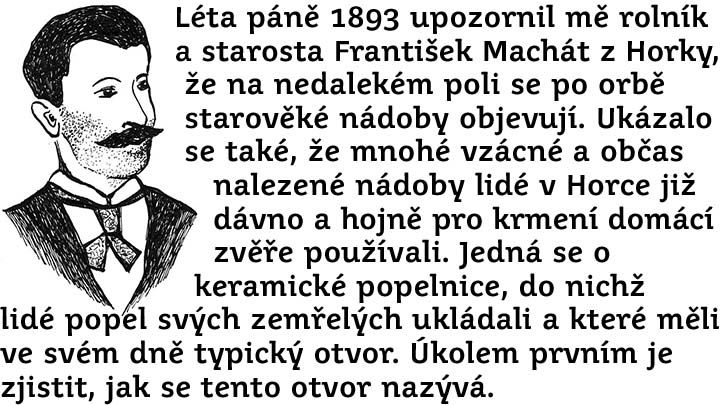 Léta páně 1893 upozornil mě rolník a starosta František Machát z Horky, že na nedalekém poli se po orbě starověké nádoby objevují. Ukázalo se také, že mnohé vzácné a občas nalezené nádoby lidé v Horce již dávno a hojně pro krmení domácí zvěře používali. Jedná se o keramické popelnice, do nichž lidé popel svých zemřelých ukládali a které měli ve svém dně typický otvor. Úkolem prvním je zjistit, jak se tento otvor nazývá.